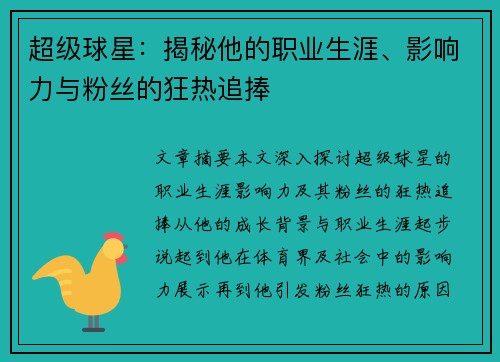 超级球星：揭秘他的职业生涯、影响力与粉丝的狂热追捧

文章摘要本文深入探讨超级球星的职业生涯影响力及其粉丝的狂热追捧从他的成长背景与职业生涯起步说起到他在体育界及社会中的影响力展示再到他引发粉丝狂热的原因